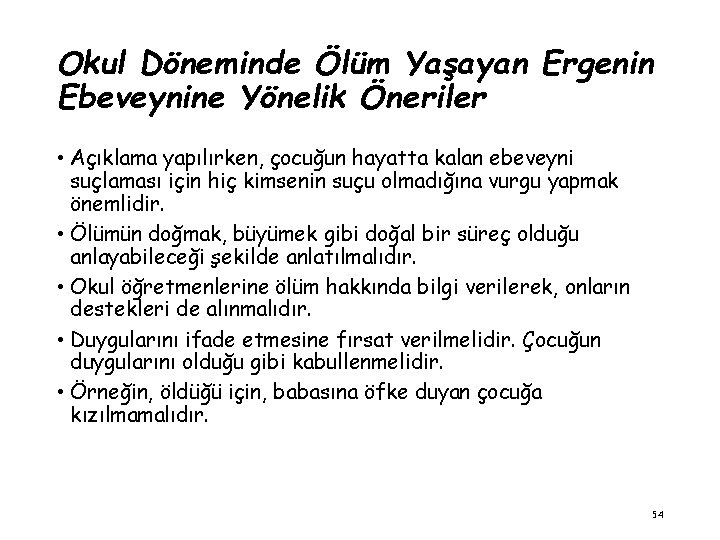 Okul Döneminde Ölüm Yaşayan Ergenin Ebeveynine Yönelik Öneriler

• Açıklama yapılırken, çocuğun hayatta kalan ebeveyni suçlaması için hiç kimsenin suçu olmadığına vurgu yapmak önemlidir.

• Ölümün doğmak, büyümek gibi doğal bir süreç olduğu anlayabileceği şekilde anlatılmalıdır.

• Okul öğretmenlerine ölüm hakkında bilgi verilerek, onların destekleri de alınmalıdır.

• Duygularını ifade etmesine fırsat verilmelidir. Çocuğun duygularını olduğu gibi kabullenmelidir.

• Örneğin, öldüğü için, babasına öfke duyan çocuğa kızılmamalıdır.

54